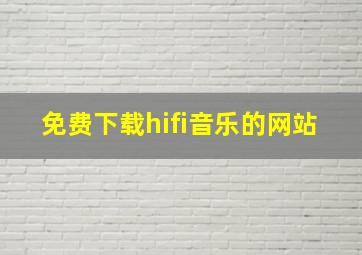 免费下载hifi音乐的网站